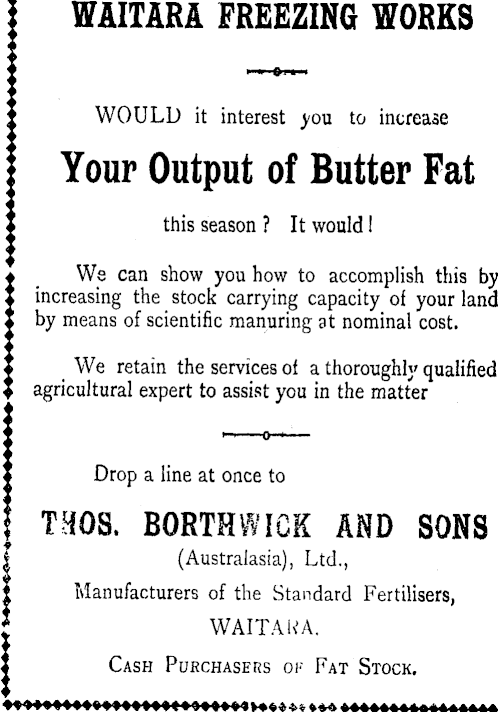 WAITARA FREEZING WORKS

WOULD it interest you to increase

Your Output of Butter Fat

this season? It would!

We can show you how to accomplish this by increasing the stock carrying capacity of your land by means of scientific manuring at nominal cost.

We retain the services of a thoroughly qualified agricultural expert to assist you in the matter

Drop a line at once to

THOS. BORTHWICK AND SONS

(Australasia), Ltd.,

Manufacturers of the Standard Fertilisers,

WAITARA.

CASH PURCHASERS OF FAT STOCK.